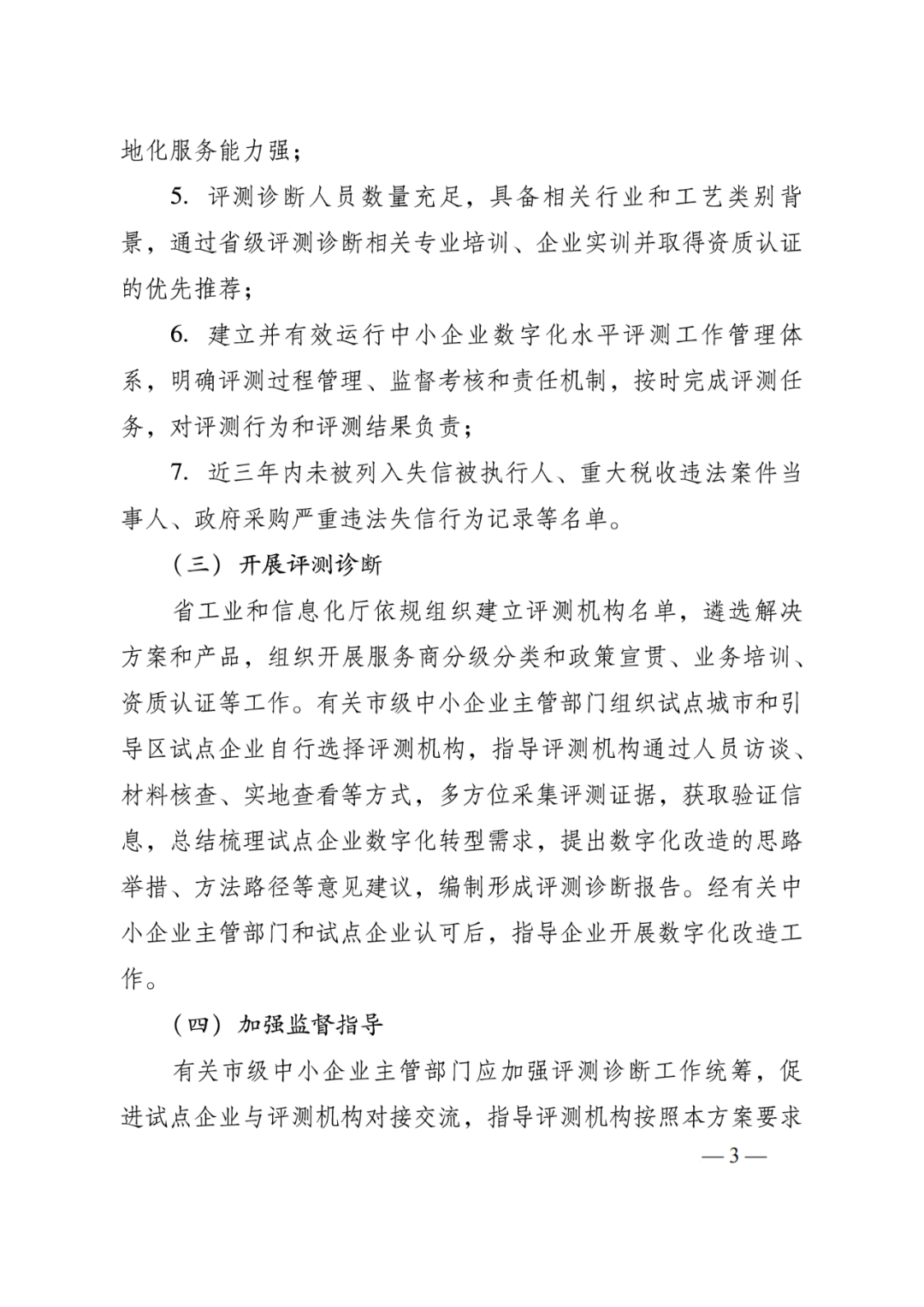 地化服务能力强；

5. 评测诊断人员数量充足，具备相关行业和工艺类别背景，通过省级评测诊断相关专业培训、企业实训并取得资质认证的优先推荐；

6. 建立并有效运行中小企业数字化水平评测工作管理体系，明确评测过程管理、监督考核和责任机制，按时完成评测任务，对评测行为和评测结果负责；

7. 近三年内未被列入失信被执行人、重大税收违法案件当事人、政府采购严重违法失信行为记录等名单。

（三）开展评测诊断

省工业和信息化厅依规组织建立评测机构名单，遴选解决方案和产品，组织开展服务商分级分类和政策宣贯、业务培训、资质认证等工作。有关市级中小企业主管部门组织试点城市和引导区试点企业自行选择评测机构，指导评测机构通过人员访谈、材料核查、实地查看等方式，多方位采集评测证据，获取验证信息，总结梳理试点企业数字化转型需求，提出数字化改造的思路举措、方法路径等意见建议，编制形成评测诊断报告。经有关中小企业主管部门和试点企业认可后，指导企业开展数字化改造工作。

（四）加强监督指导

有关市级中小企业主管部门应加强评测诊断工作统筹，促进试点企业与评测机构对接交流，指导评测机构按照本方案要求

— 3 —